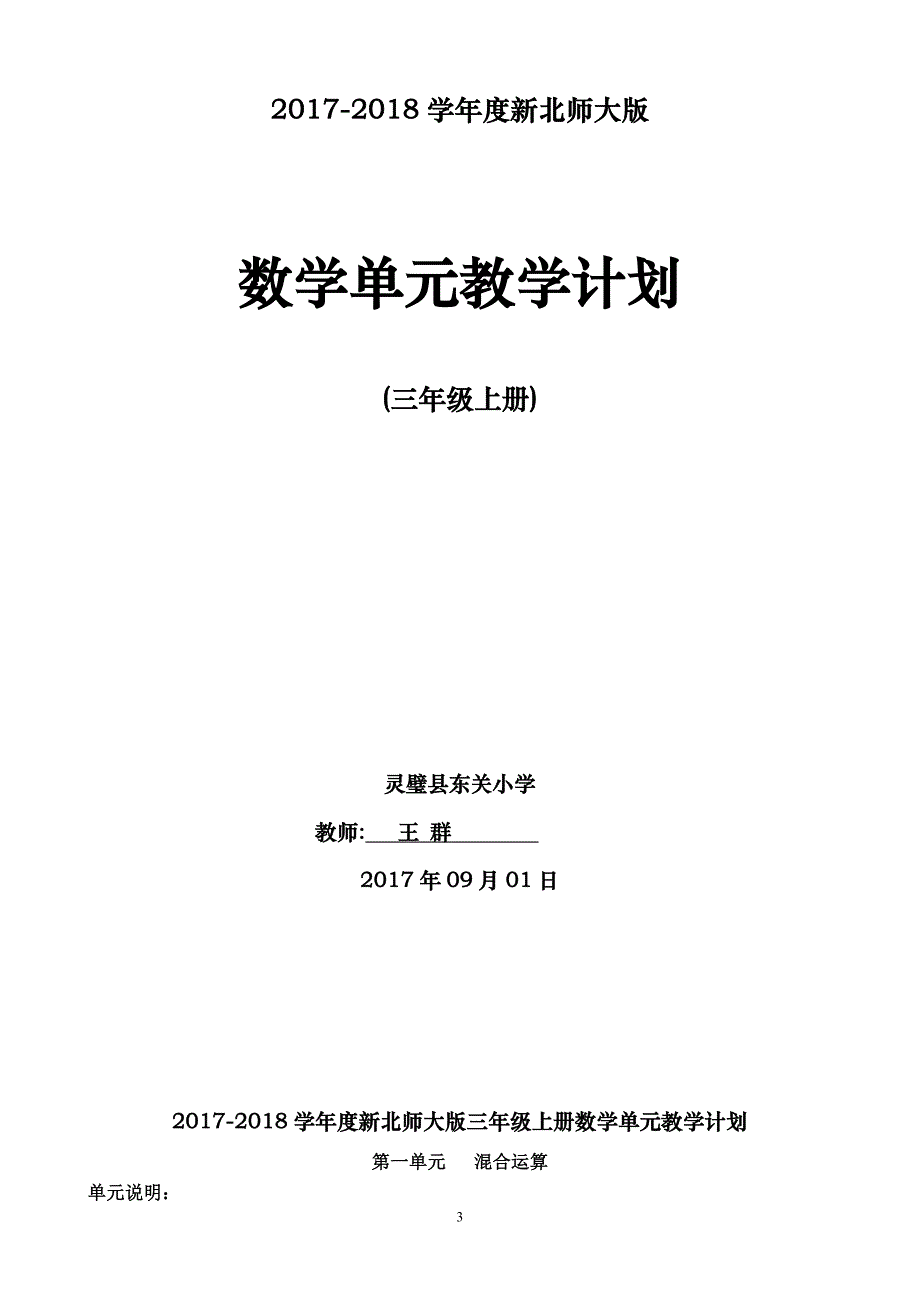 2017-2018 学年度新北师大版

数学单元教学计划

(三年级上册)

灵璧县东关小学

教师: 王 群

2017 年 09 月 01 日

2017-2018 学年度新北师大版三年级上册数学单元教学计划

第一单元　混合运算

单元说明:

3